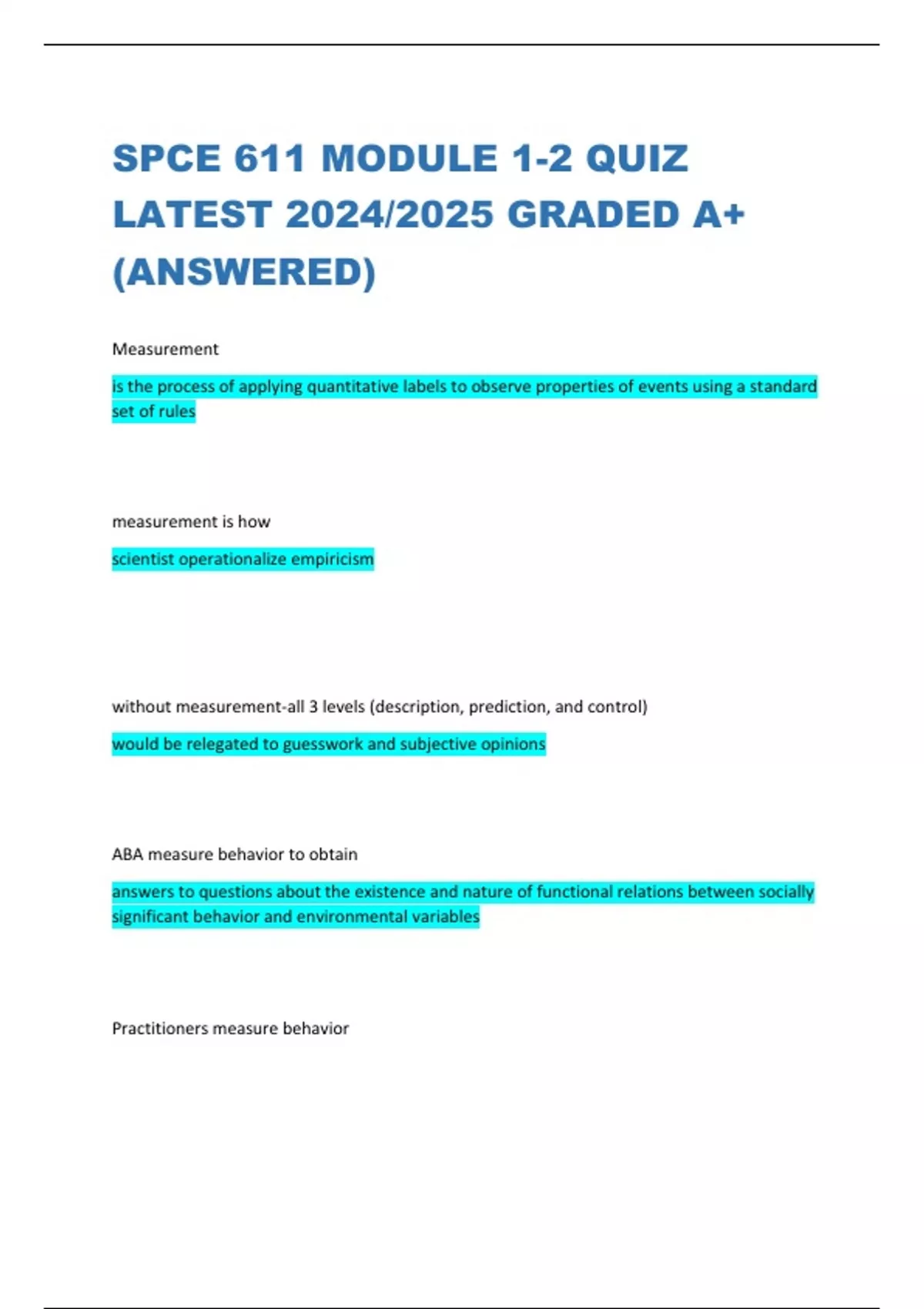 SPCE 611 MODULE 1-2 QUIZ LATEST 2024/2025 GRADED A+ (ANSWERED)

Measurement

is the process of applying quantitative labels to observe properties of events using a standard set of rules

measurement is how

scientist operationalize empiricism

without measurement-all 3 levels (description, prediction, and control)

would be relegated to guesswork and subjective opinions

ABA measure behavior to obtain

answers to questions about the existence and nature of functional relations between socially significant behavior and environmental variables

Practitioners measure behavior